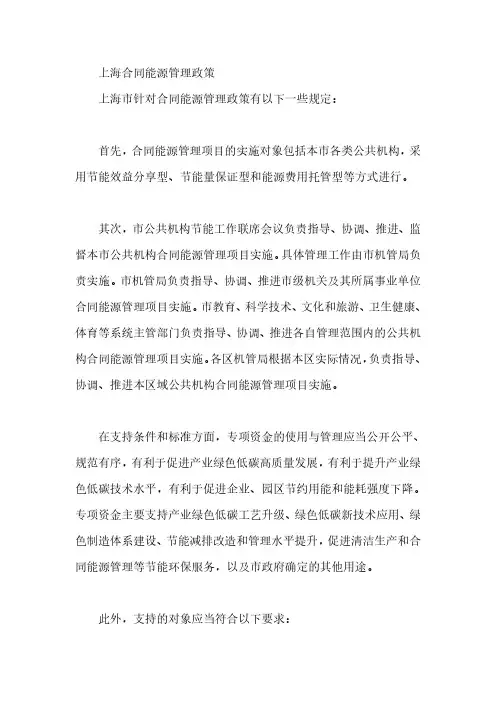 上海合同能源管理政策

上海市针对合同能源管理政策有以下一些规定：

首先，合同能源管理项目的实施对象包括本市各类公共机构，采用节能效益分享型、节能量保证型和能源费用托管型等方式进行。

其次，市公共机构节能工作联席会议负责指导、协调、推进、监督本市公共机构合同能源管理项目实施。具体管理工作由市机管局负责实施。市机管局负责指导、协调、推进市级机关及其所属事业单位合同能源管理项目实施。市教育、科学技术、文化和旅游、卫生健康、体育等系统主管部门负责指导、协调、推进各自管理范围内的公共机构合同能源管理项目实施。各区机管局根据本区实际情况，负责指导、协调、推进本区域公共机构合同能源管理项目实施。

在支持条件和标准方面，专项资金的使用与管理应当公开公平、规范有序，有利于促进产业绿色低碳高质量发展，有利于提升产业绿色低碳技术水平，有利于促进企业、园区节约用能和能耗强度下降。专项资金主要支持产业绿色低碳工艺升级、绿色低碳新技术应用、绿色制造体系建设、节能减排改造和管理水平提升，促进清洁生产和合同能源管理等节能环保服务，以及市政府确定的其他用途。

此外，支持的对象应当符合以下要求：